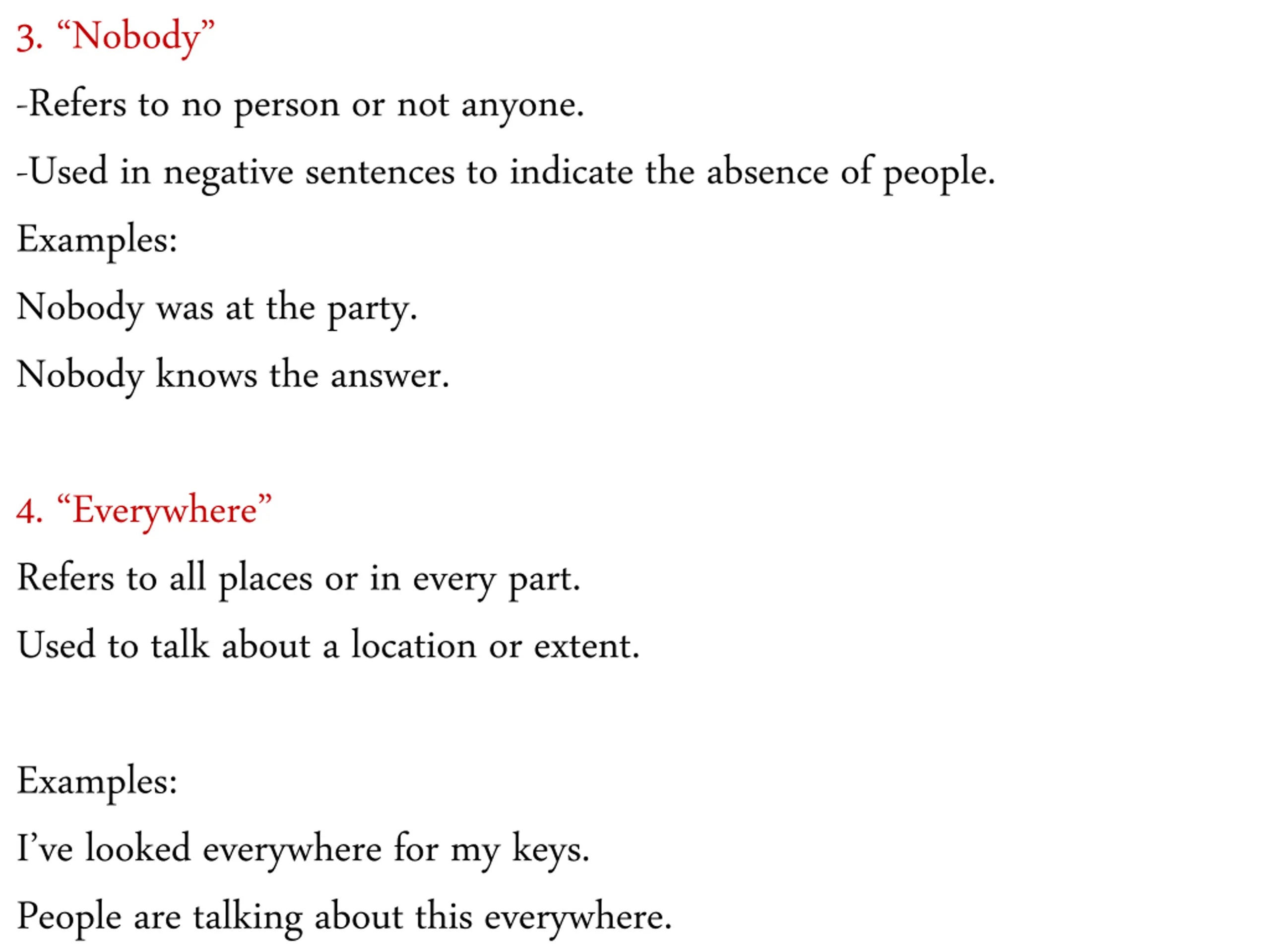 3. “Nobody”

-Refers to no person or not anyone.

-Used in negative sentences to indicate the absence of people.

Examples:

Nobody was at the party.

Nobody knows the answer.

4. “Everywhere”

Refers to all places or in every part.

Used to talk about a location or extent.

Examples:

I’ve looked everywhere for my keys.

People are talking about this everywhere.